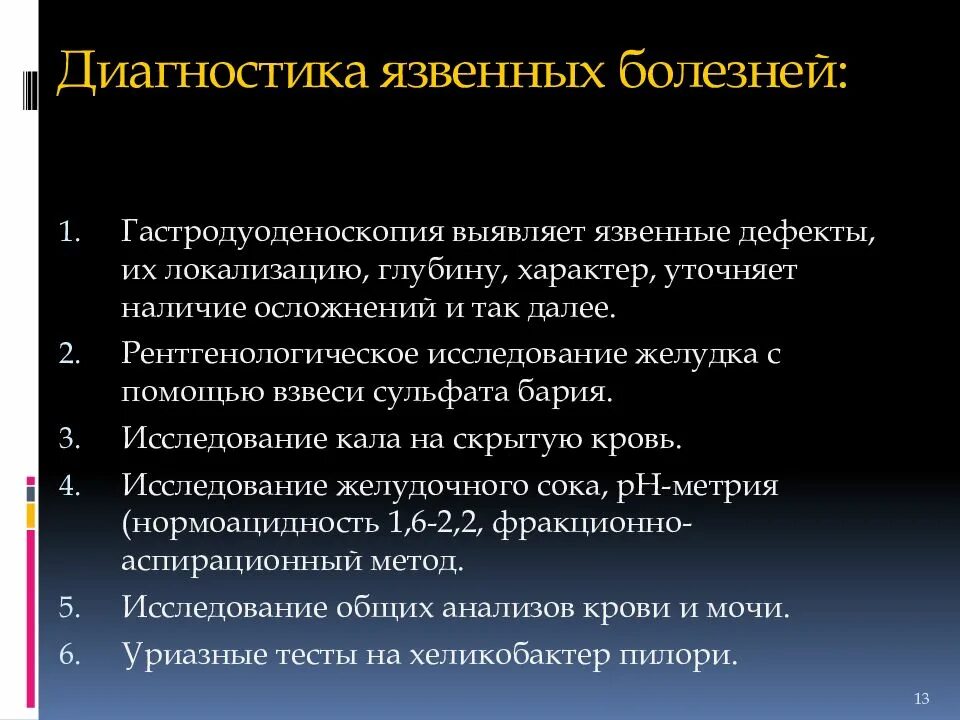 Диагностика язвенных болезней:

1. Гастродуоденоскопия выявляет язвенные дефекты, их локализацию, глубину, характер, уточняет наличие осложнений и так далее.
2. Рентгенологическое исследование желудка с помощью взвеси сульфата бария.
3. Исследование кала на скрытую кровь.
4. Исследование желудочного сока, pH-метрия (нормоацидность 1,6-2,2, фракционно-аспирационный метод.
5. Исследование общих анализов крови и мочи.
6. Уриазные тесты на хеликобактер пилори.

13